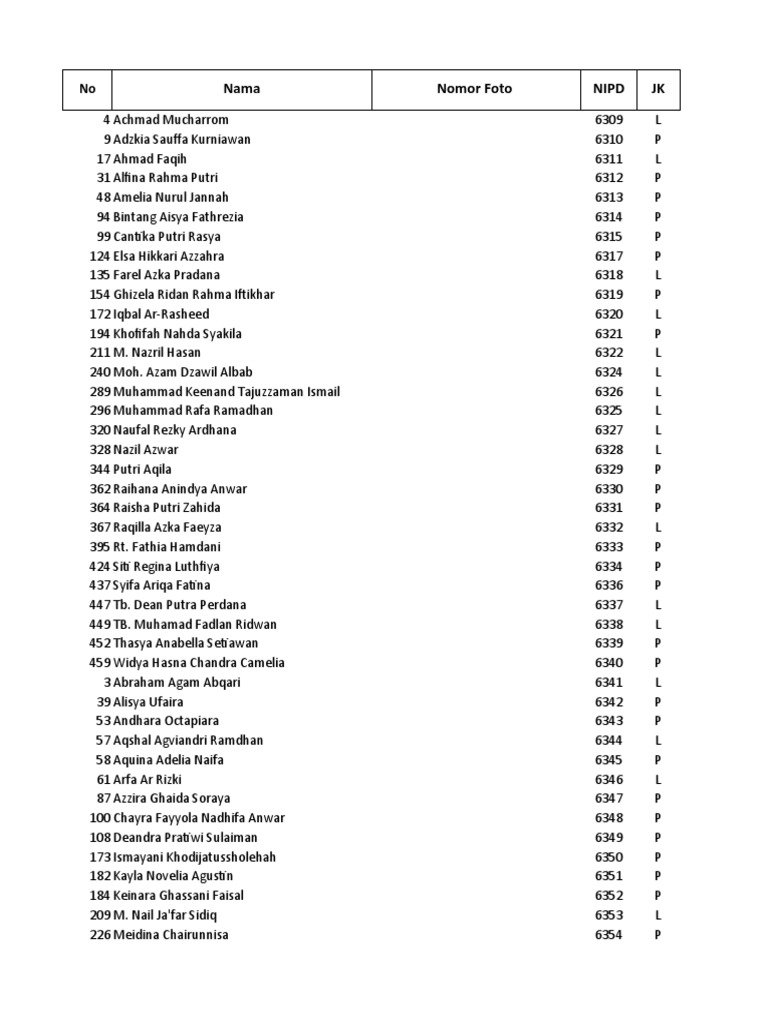 | No | Nama | Nomor Foto | NIPD | JK |
|---|---|---|---|---|
| 4 | Achmad Mucharrom | | 6309 | L |
| 9 | Adzkia Sauffa Kurniawan | | 6310 | P |
| 17 | Ahmad Faqih | | 6311 | L |
| 31 | Alfina Rahma Putri | | 6312 | P |
| 48 | Amelia Nurul Jannah | | 6313 | P |
| 94 | Bintang Aisya Fathrezia | | 6314 | P |
| 99 | Cantika Putri Rasya | | 6315 | P |
| 124 | Elsa Hikkari Azzahra | | 6317 | P |
| 135 | Farel Azka Pradana | | 6318 | L |
| 154 | Ghizela Ridan Rahma Iftikhar | | 6319 | P |
| 172 | Iqbal Ar-Rasheed | | 6320 | L |
| 194 | Khofifah Nahda Syakila | | 6321 | P |
| 211 | M. Nazril Hasan | | 6322 | L |
| 240 | Moh. Azam Dzawil Albab | | 6324 | L |
| 289 | Muhammad Keenand Tajuzzaman Ismail | | 6326 | L |
| 296 | Muhammad Rafa Ramadhan | | 6325 | L |
| 320 | Naufal Rezky Ardhana | | 6327 | L |
| 328 | Nazil Azwar | | 6328 | L |
| 344 | Putri Aqila | | 6329 | P |
| 362 | Raihana Anindya Anwar | | 6330 | P |
| 364 | Raisha Putri Zahida | | 6331 | P |
| 367 | Raqilla Azka Faeyza | | 6332 | L |
| 395 | Rt. Fathia Hamdani | | 6333 | P |
| 424 | Siti Regina Luthfiya | | 6334 | P |
| 437 | Syifa Ariqa Fatina | | 6336 | P |
| 447 | Tb. Dean Putra Perdana | | 6337 | L |
| 449 | TB. Muhamad Fadlan Ridwan | | 6338 | L |
| 452 | Thasya Anabella Setiawan | | 6339 | P |
| 459 | Widya Hasna Chandra Camelia | | 6340 | P |
| 3 | Abraham Agam Abqari | | 6341 | L |
| 39 | Alisya Ufaira | | 6342 | P |
| 53 | Andhara Octapiara | | 6343 | P |
| 57 | Aqshal Agviandri Ramdhan | | 6344 | L |
| 58 | Aquina Adelia Naifa | | 6345 | P |
| 61 | Arfa Ar Rizki | | 6346 | L |
| 87 | Azzira Ghaida Soraya | | 6347 | P |
| 100 | Chayra Fayyola Nadhifa Anwar | | 6348 | P |
| 108 | Deandra Pratiwi Sulaiman | | 6349 | P |
| 173 | Ismayani Khodijatussholehah | | 6350 | P |
| 182 | Kayla Novelia Agustin | | 6351 | P |
| 184 | Keinara Ghassani Faisal | | 6352 | P |
| 209 | M. Nail Ja'far Sidiq | | 6353 | L |
| 226 | Meidina Chairunnisa | | 6354 | P |